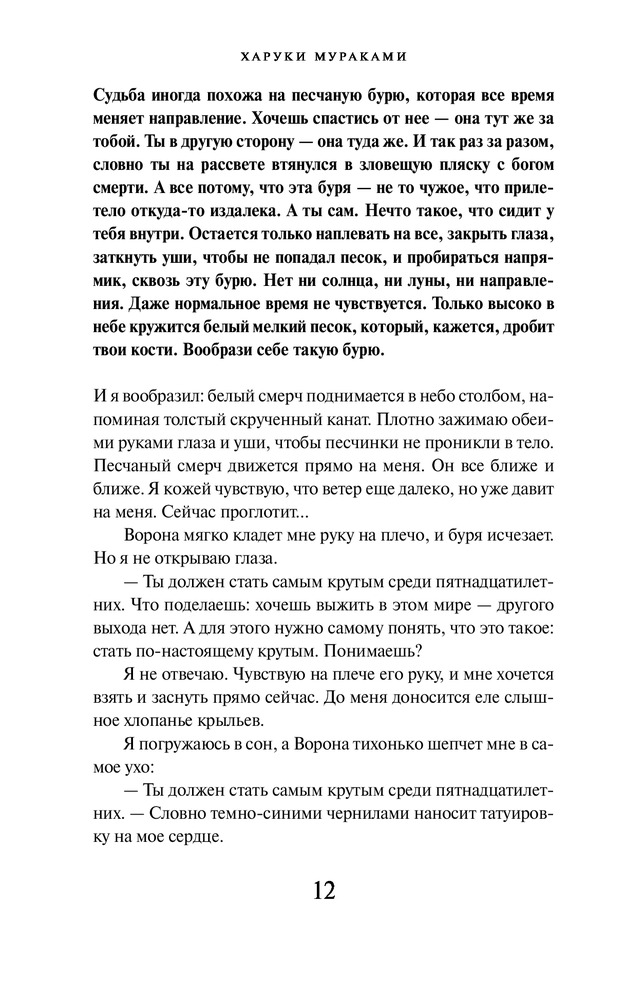 ХАРУКИ МУРАКАМИ

Судьба иногда похожа на песчаную бурю, которая все время меняет направление. Хочешь спастись от нее — она тут же за тобой. Ты в другую сторону — она туда же. И так раз за разом, словно ты на рассвете втянулся в зловещую пляску с богом смерти. А все потому, что эта буря — не то чужое, что прилетело откуда-то издалека. А ты сам. Нечто такое, что сидит у тебя внутри. Остается только наплевать на все, закрыть глаза, заткнуть уши, чтобы не попадал песок, и пробираться напрямик, сквозь эту бурю. Нет ни солнца, ни луны, ни направления. Даже нормальное время не чувствуется. Только высоко в небе кружится белый мелкий песок, который, кажется, дробит твои кости. Вообрази себе такую бурю.

И я вообразил: белый смерч поднимается в небо столбом, напоминая толстый скрученный канат. Плотно зажимаю обеими руками глаза и уши, чтобы песчинки не проникли в тело. Песчаный смерч движется прямо на меня. Он все ближе и ближе. Я кожей чувствую, что ветер еще далеко, но уже давит на меня. Сейчас проглотит...

Ворона мягко кладет мне руку на плечо, и буря исчезает. Но я не открываю глаза.

— Ты должен стать самым крутым среди пятнадцатилетних. Что поделаешь: хочешь выжить в этом мире — другого выхода нет. А для этого нужно самому понять, что это такое: стать по-настоящему крутым. Понимаешь?

Я не отвечаю. Чувствую на плече его руку, и мне хочется взять и заснуть прямо сейчас. До меня доносится еле слышное хлопанье крыльев.

Я погружаюсь в сон, а Ворона тихонько шепчет мне в самое ухо:

— Ты должен стать самым крутым среди пятнадцатилетних. — Словно темно-синими чернилами наносит татуировку на мое сердце.

12